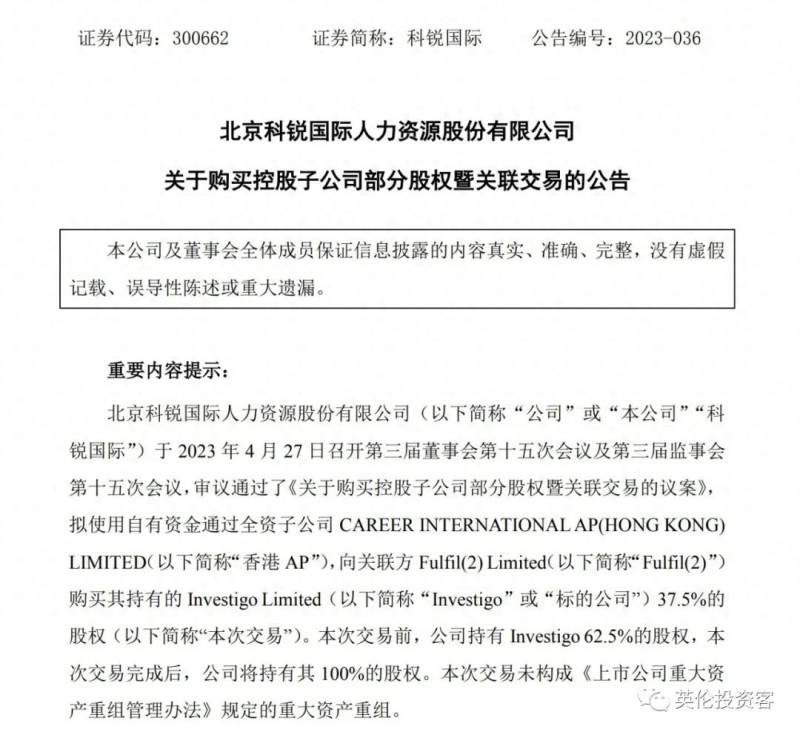 证券代码：300662　　证券简称：科锐国际　　公告编号：2023-036

北京科锐国际人力资源股份有限公司

关于购买控股子公司部分股权暨关联交易的公告

本公司及董事会全体成员保证信息披露的内容真实、准确、完整，没有虚假记载、误导性陈述或重大遗漏。

重要内容提示：

北京科锐国际人力资源股份有限公司（以下简称“公司”或“本公司”“科锐国际”）于 2023 年 4 月 27 日召开第三届董事会第十五次会议及第三届监事会第十五次会议，审议通过了《关于购买控股子公司部分股权暨关联交易的议案》，拟使用自有资金通过全资子公司 CAREER INTERNATIONAL AP(HONG KONG) LIMITED（以下简称“香港 AP”），向关联方 Fulfil(2) Limited（以下简称“Fulfil(2)”）购买其持有的 Investigo Limited（以下简称“Investigo”或“标的公司”）37.5%的股权（以下简称“本次交易”）。本次交易前，公司持有 Investigo 62.5%的股权，本次交易完成后，公司将持有其 100%的股权。本次交易未构成《上市公司重大资产重组管理办法》规定的重大资产重组。

英伦投资客